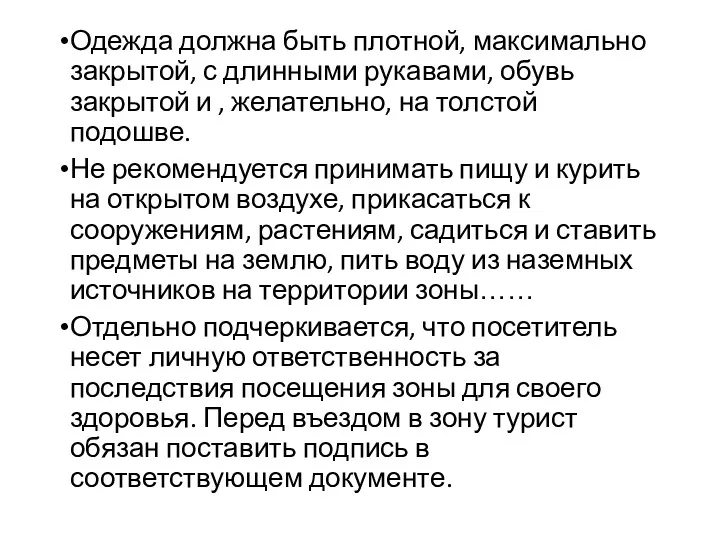 •Одежда должна быть плотной, максимально закрытой, с длинными рукавами, обувь закрытой и , желательно, на толстой подошве.

•Не рекомендуется принимать пищу и курить на открытом воздухе, прикасаться к сооружениям, растениям, садиться и ставить предметы на землю, пить воду из наземных источников на территории зоны……

•Отдельно подчеркивается, что посетитель несет личную ответственность за последствия посещения зоны для своего здоровья. Перед въездом в зону турист обязан поставить подпись в соответствующем документе.